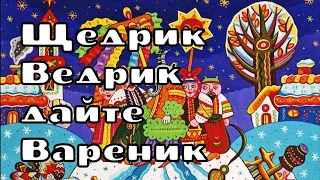 Щедрик
Ведрик
дайте
Вареник